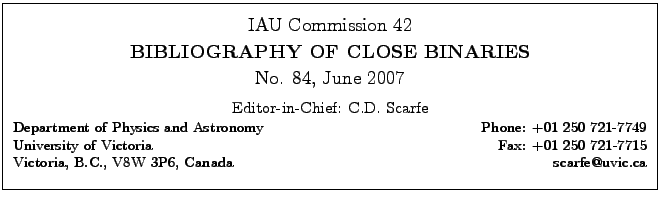 IAU Commission 42

BIBLIOGRAPHY OF CLOSE BINARIES

No. 84, June 2007

Editor-in-Chief: C.D. Scarfe

Department of Physics and Astronomy
University of Victoria
Victoria, B.C., V8W 3P6, Canada

Phone: +01 250 721-7749
Fax: +01 250 721-7715
scarfe@uvic.ca